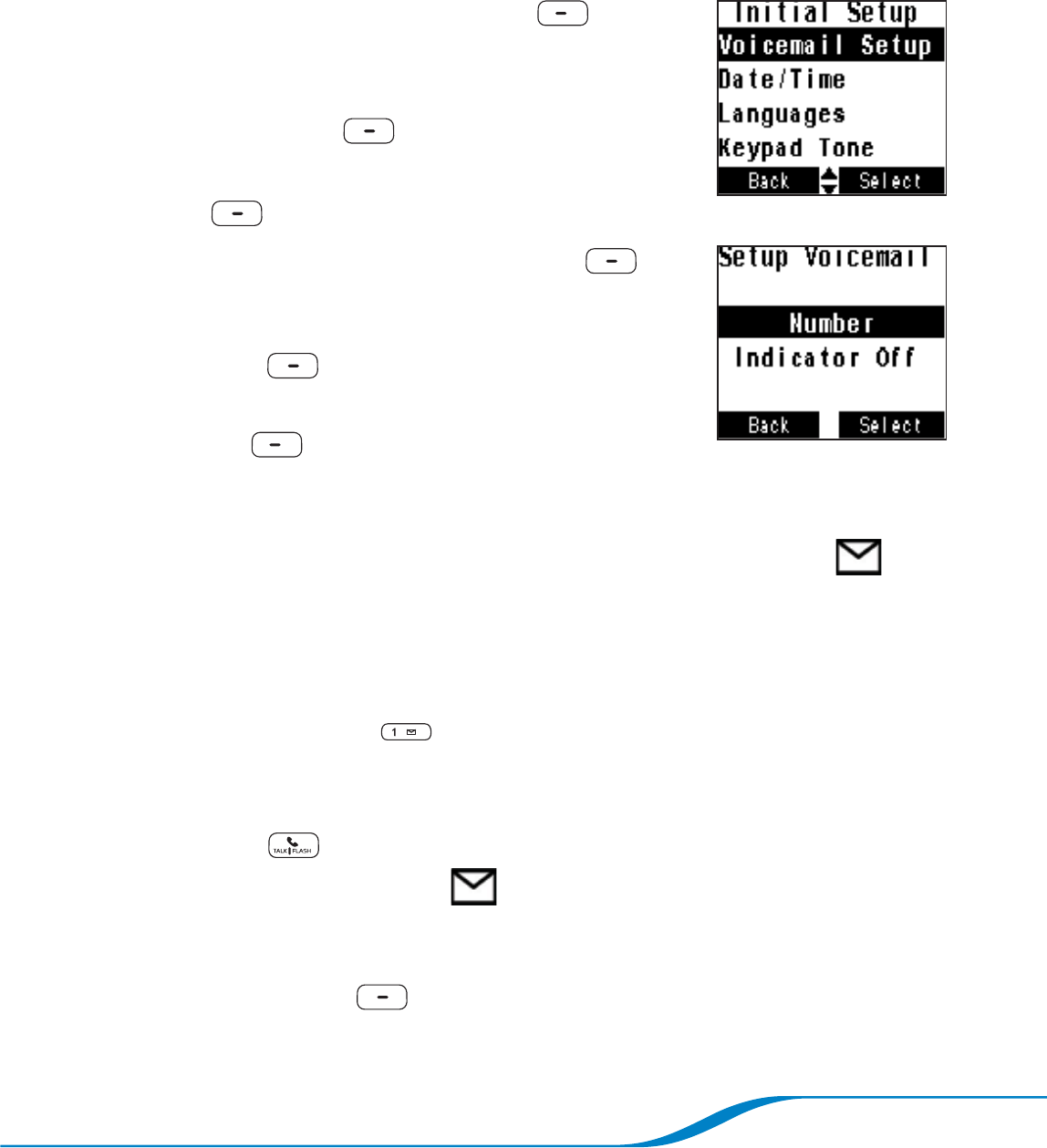 Initial Setup
Voicemail Setup
Date/Time
Languages
Keypad Tone
Back Select

Setup Voicemail
Number
Indicator Off
Back Select

1

TALK FLASH